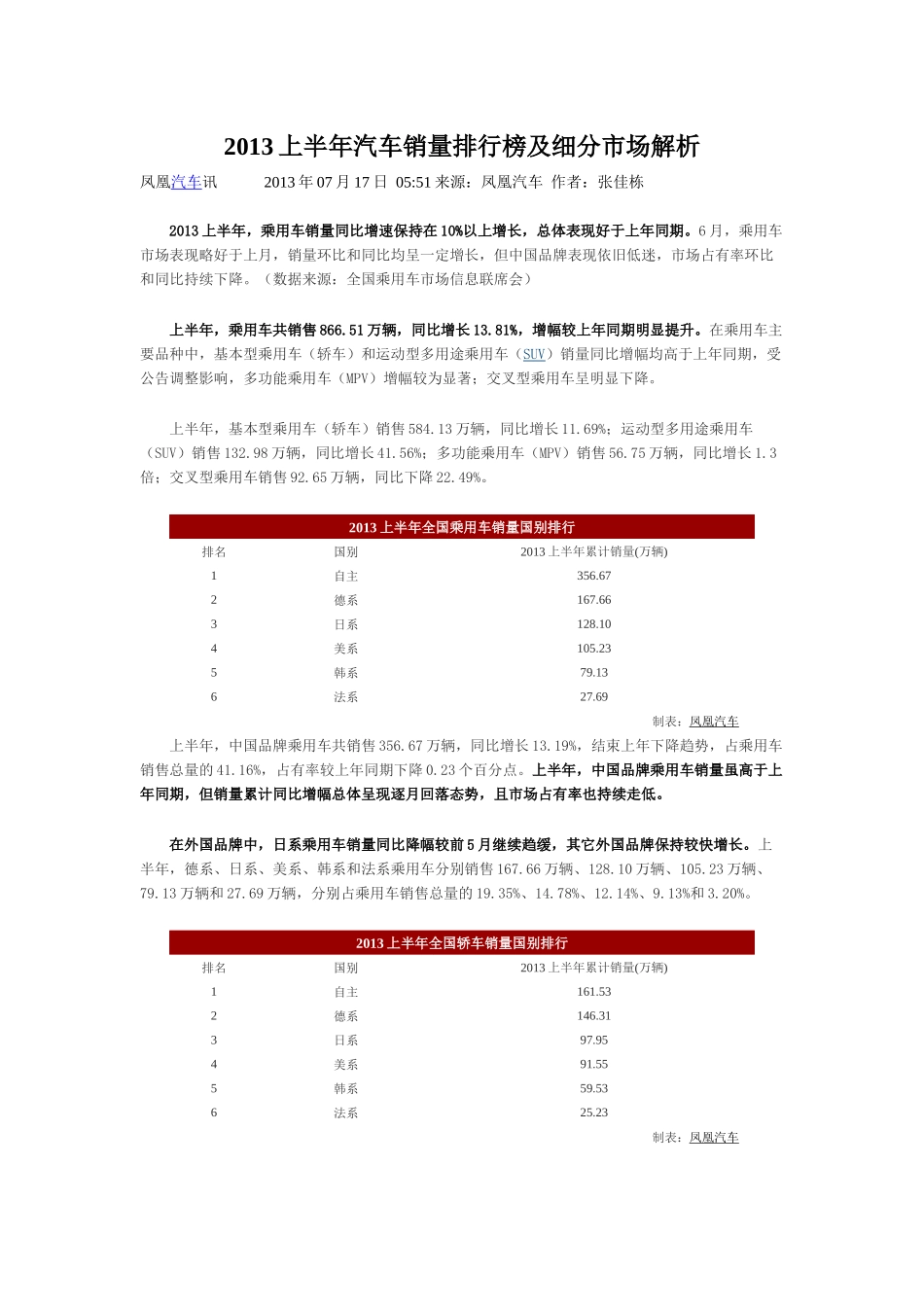 2013 上半年汽车销量排行榜及细分市场解析

凤凰汽车讯　　2013 年 07 月 17 日 05:51 来源：凤凰汽车 作者：张佳栋

2013 上半年，乘用车销量同比增速保持在 10%以上增长，总体表现好于上年同期。6 月，乘用车市场表现略好于上月，销量环比和同比均呈一定增长，但中国品牌表现依旧低迷，市场占有率环比和同比持续下降。（数据来源：全国乘用车市场信息联席会）

上半年，乘用车共销售 866.51 万辆，同比增长 13.81%，增幅较上年同期明显提升。在乘用车主要品种中，基本型乘用车（轿车）和运动型多用途乘用车（SUV）销量同比增幅均高于上年同期，受公告调整影响，多功能乘用车（MPV）增幅较为显著；交叉型乘用车呈明显下降。

上半年，基本型乘用车（轿车）销售 584.13 万辆，同比增长 11.69%；运动型多用途乘用车（SUV）销售 132.98 万辆，同比增长 41.56%；多功能乘用车（MPV）销售 56.75 万辆，同比增长 1.3 倍；交叉型乘用车销售 92.65 万辆，同比下降 22.49%。

2013 上半年全国乘用车销量国别排行

| 排名 | 国别 | 2013 上半年累计销量(万辆) |
|---|---|---|
| 1 | 自主 | 356.67 |
| 2 | 德系 | 167.66 |
| 3 | 日系 | 128.10 |
| 4 | 美系 | 105.23 |
| 5 | 韩系 | 79.13 |
| 6 | 法系 | 27.69 |

制表：凤凰汽车

上半年，中国品牌乘用车共销售 356.67 万辆，同比增长 13.19%，结束上年下降趋势，占乘用车销售总量的 41.16%，占有率较上年同期下降 0.23 个百分点。上半年，中国品牌乘用车销量虽高于上年同期，但销量累计同比增幅总体呈现逐月回落态势，且市场占有率也持续走低。

在外国品牌中，日系乘用车销量同比降幅较前 5 月继续趋缓，其它外国品牌保持较快增长。上半年，德系、日系、美系、韩系和法系乘用车分别销售 167.66 万辆、128.10 万辆、105.23 万辆、79.13 万辆和 27.69 万辆，分别占乘用车销售总量的 19.35%、14.78%、12.14%、9.13%和 3.20%。

2013 上半年全国轿车销量国别排行

| 排名 | 国别 | 2013 上半年累计销量(万辆) |
|---|---|---|
| 1 | 自主 | 161.53 |
| 2 | 德系 | 146.31 |
| 3 | 日系 | 97.95 |
| 4 | 美系 | 91.55 |
| 5 | 韩系 | 59.53 |
| 6 | 法系 | 25.23 |

制表：凤凰汽车